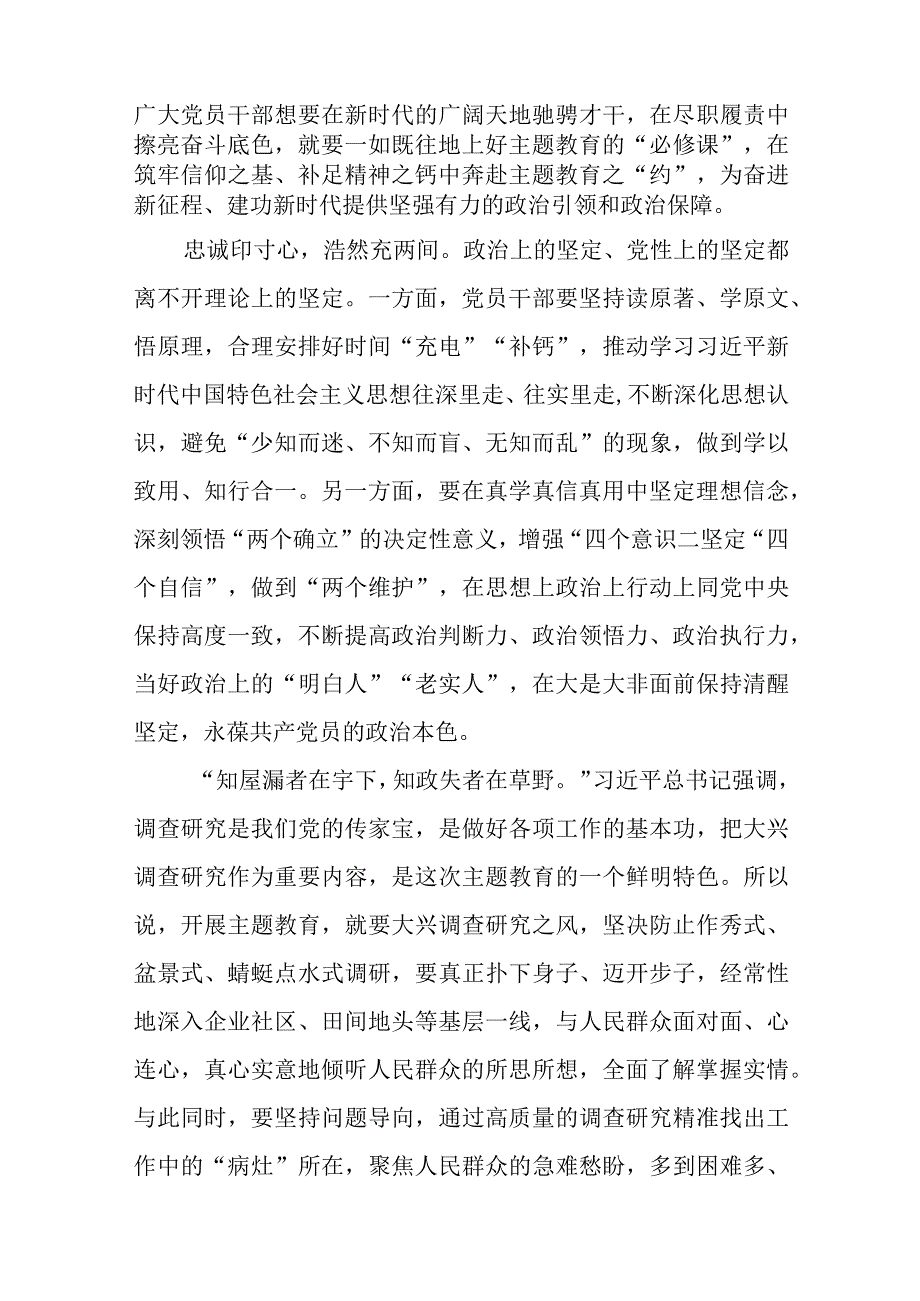 广大党员干部想要在新时代的广阔天地驰骋才干，在尽职履责中擦亮奋斗底色，就要一如既往地上好主题教育的“必修课”，在筑牢信仰之基、补足精神之钙中奔赴主题教育之“约”，为奋进新征程、建功新时代提供坚强有力的政治引领和政治保障。

忠诚印寸心，浩然充两间。政治上的坚定、党性上的坚定都离不开理论上的坚定。一方面，党员干部要坚持读原著、学原文、悟原理，合理安排好时间“充电”“补钙”，推动学习习近平新时代中国特色社会主义思想往深里走、往实里走,不断深化思想认识，避免“少知而迷、不知而盲、无知而乱”的现象，做到学以致用、知行合一。另一方面，要在真学真信真用中坚定理想信念，深刻领悟“两个确立”的决定性意义，增强“四个意识二坚定“四个自信”，做到“两个维护”，在思想上政治上行动上同党中央保持高度一致，不断提高政治判断力、政治领悟力、政治执行力，当好政治上的“明白人”“老实人”，在大是大非面前保持清醒坚定，永葆共产党员的政治本色。

“知屋漏者在宇下,知政失者在草野。”习近平总书记强调,调查研究是我们党的传家宝，是做好各项工作的基本功，把大兴调查研究作为重要内容，是这次主题教育的一个鲜明特色。所以说，开展主题教育，就要大兴调查研究之风，坚决防止作秀式、盆景式、蜻蜓点水式调研，要真正扑下身子、迈开步子，经常性地深入企业社区、田间地头等基层一线，与人民群众面对面、心连心，真心实意地倾听人民群众的所思所想，全面了解掌握实情。与此同时，要坚持问题导向，通过高质量的调查研究精准找出工作中的“病灶”所在，聚焦人民群众的急难愁盼，多到困难多、